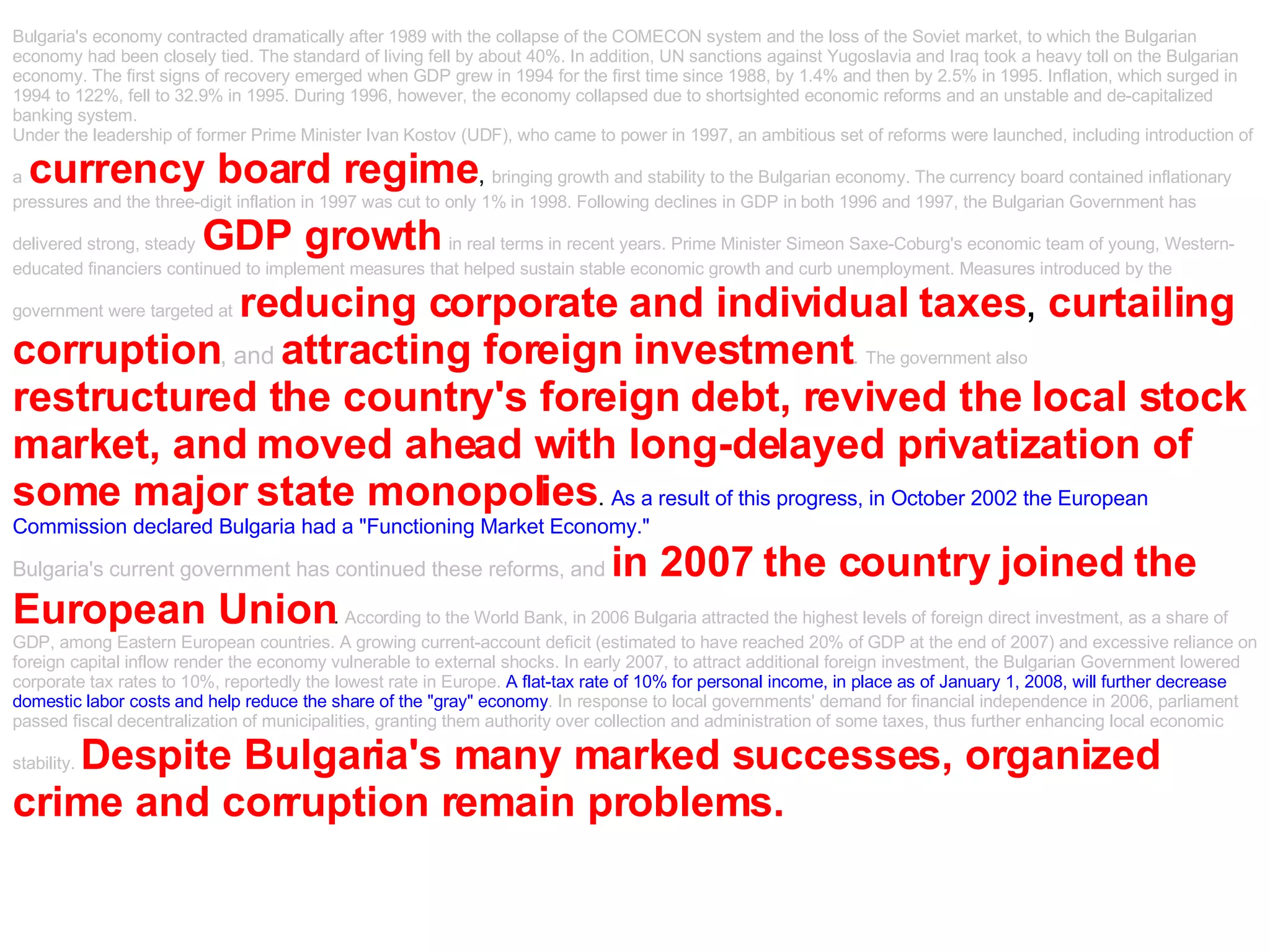 Bulgaria's economy contracted dramatically after 1989 with the collapse of the COMECON system and the loss of the Soviet market, to which the Bulgarian economy had been closely tied. The standard of living fell by about 40%. In addition, UN sanctions against Yugoslavia and Iraq took a heavy toll on the Bulgarian economy. The first signs of recovery emerged when GDP grew in 1994 for the first time since 1988, by 1.4% and then by 2.5% in 1995. Inflation, which surged in 1994 to 122%, fell to 32.9% in 1995. During 1996, however, the economy collapsed due to shortsighted economic reforms and an unstable and de-capitalized banking system.
Under the leadership of former Prime Minister Ivan Kostov (UDF), who came to power in 1997, an ambitious set of reforms were launched, including introduction of a currency board regime, bringing growth and stability to the Bulgarian economy. The currency board contained inflationary pressures and the three-digit inflation in 1997 was cut to only 1% in 1998. Following declines in GDP in both 1996 and 1997, the Bulgarian Government has delivered strong, steady GDP growth in real terms in recent years. Prime Minister Simeon Saxe-Coburg's economic team of young, Western-educated financiers continued to implement measures that helped sustain stable economic growth and curb unemployment. Measures introduced by the government were targeted at reducing corporate and individual taxes, curtailing corruption, and attracting foreign investment. The government also restructured the country's foreign debt, revived the local stock market, and moved ahead with long-delayed privatization of some major state monopolies. As a result of this progress, in October 2002 the European Commission declared Bulgaria had a "Functioning Market Economy."
Bulgaria's current government has continued these reforms, and in 2007 the country joined the European Union. According to the World Bank, in 2006 Bulgaria attracted the highest levels of foreign direct investment, as a share of GDP, among Eastern European countries. A growing current-account deficit (estimated to have reached 20% of GDP at the end of 2007) and excessive reliance on foreign capital inflow render the economy vulnerable to external shocks. In early 2007, to attract additional foreign investment, the Bulgarian Government lowered corporate tax rates to 10%, reportedly the lowest rate in Europe. A flat-tax rate of 10% for personal income, in place as of January 1, 2008, will further decrease domestic labor costs and help reduce the share of the "gray" economy. In response to local governments' demand for financial independence in 2006, parliament passed fiscal decentralization of municipalities, granting them authority over collection and administration of some taxes, thus further enhancing local economic stability. Despite Bulgaria's many marked successes, organized crime and corruption remain problems.